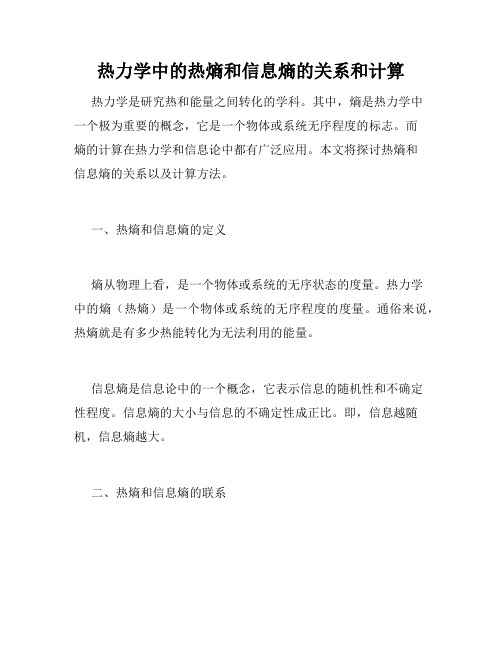 热力学中的热熵和信息熵的关系和计算

热力学是研究热和能量之间转化的学科。其中，熵是热力学中一个极为重要的概念，它是一个物体或系统无序程度的标志。而熵的计算在热力学和信息论中都有广泛应用。本文将探讨热熵和信息熵的关系以及计算方法。

一、热熵和信息熵的定义

熵从物理上看，是一个物体或系统的无序状态的度量。热力学中的熵（热熵）是一个物体或系统的无序程度的度量。通俗来说，热熵就是有多少热能转化为无法利用的能量。

信息熵是信息论中的一个概念，它表示信息的随机性和不确定性程度。信息熵的大小与信息的不确定性成正比。即，信息越随机，信息熵越大。

二、热熵和信息熵的联系